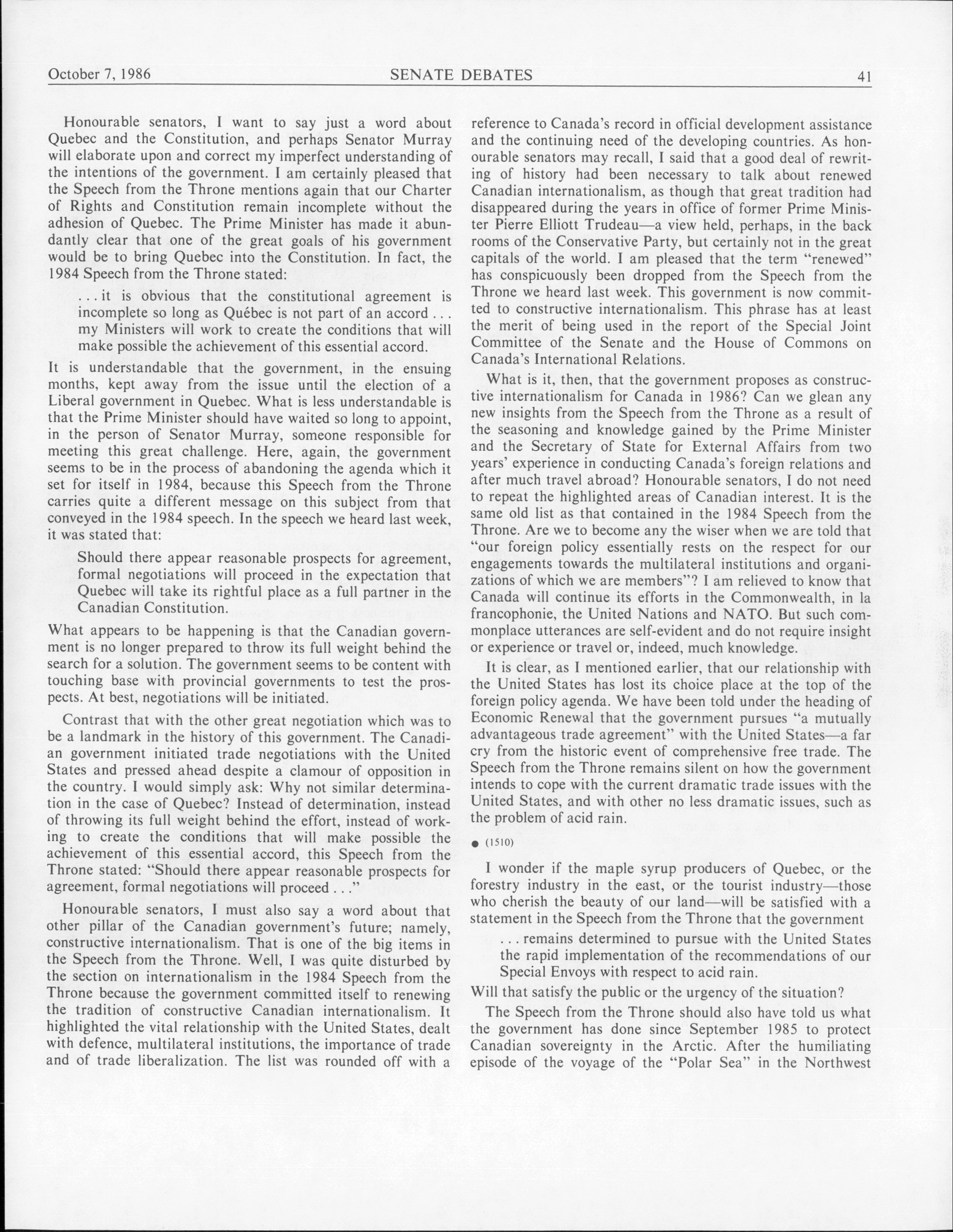 October 7, 1986 SENATE DEBATES 41

Honourable senators, I want to say just a word about Quebec and the Constitution, and perhaps Senator Murray will elaborate upon and correct my imperfect understanding of the intentions of the government. I am certainly pleased that the Speech from the Throne mentions again that our Charter of Rights and Constitution remain incomplete without the adhesion of Quebec. The Prime Minister has made it abundantly clear that one of the great goals of his government would be to bring Quebec into the Constitution. In fact, the 1984 Speech from the Throne stated:

. . . it is obvious that the constitutional agreement is incomplete so long as Québec is not part of an accord . . . my Ministers will work to create the conditions that will make possible the achievement of this essential accord.

It is understandable that the government, in the ensuing months, kept away from the issue until the election of a Liberal government in Quebec. What is less understandable is that the Prime Minister should have waited so long to appoint, in the person of Senator Murray, someone responsible for meeting this great challenge. Here, again, the government seems to be in the process of abandoning the agenda which it set for itself in 1984, because this Speech from the Throne carries quite a different message on this subject from that conveyed in the 1984 speech. In the speech we heard last week, it was stated that:

Should there appear reasonable prospects for agreement, formal negotiations will proceed in the expectation that Quebec will take its rightful place as a full partner in the Canadian Constitution.

What appears to be happening is that the Canadian government is no longer prepared to throw its full weight behind the search for a solution. The government seems to be content with touching base with provincial governments to test the prospects. At best, negotiations will be initiated.

Contrast that with the other great negotiation which was to be a landmark in the history of this government. The Canadian government initiated trade negotiations with the United States and pressed ahead despite a clamour of opposition in the country. I would simply ask: Why not similar determination in the case of Quebec? Instead of determination, instead of throwing its full weight behind the effort, instead of working to create the conditions that will make possible the achievement of this essential accord, this Speech from the Throne stated: "Should there appear reasonable prospects for agreement, formal negotiations will proceed . . ."

Honourable senators, I must also say a word about that other pillar of the Canadian government's future; namely, constructive internationalism. That is one of the big items in the Speech from the Throne. Well, I was quite disturbed by the section on internationalism in the 1984 Speech from the Throne because the government committed itself to renewing the tradition of constructive Canadian internationalism. It highlighted the vital relationship with the United States, dealt with defence, multilateral institutions, the importance of trade and of trade liberalization. The list was rounded off with a reference to Canada's record in official development assistance and the continuing need of the developing countries. As honourable senators may recall, I said that a good deal of rewriting of history had been necessary to talk about renewed Canadian internationalism, as though that great tradition had disappeared during the years in office of former Prime Minister Pierre Elliott Trudeau—a view held, perhaps, in the back rooms of the Conservative Party, but certainly not in the great capitals of the world. I am pleased that the term "renewed" has conspicuously been dropped from the Speech from the Throne we heard last week. This government is now committed to constructive internationalism. This phrase has at least the merit of being used in the report of the Special Joint Committee of the Senate and the House of Commons on Canada's International Relations.

What is it, then, that the government proposes as constructive internationalism for Canada in 1986? Can we glean any new insights from the Speech from the Throne as a result of the seasoning and knowledge gained by the Prime Minister and the Secretary of State for External Affairs from two years' experience in conducting Canada's foreign relations and after much travel abroad? Honourable senators, I do not need to repeat the highlighted areas of Canadian interest. It is the same old list as that contained in the 1984 Speech from the Throne. Are we to become any the wiser when we are told that "our foreign policy essentially rests on the respect for our engagements towards the multilateral institutions and organizations of which we are members"? I am relieved to know that Canada will continue its efforts in the Commonwealth, in la francophonie, the United Nations and NATO. But such commonplace utterances are self-evident and do not require insight or experience or travel or, indeed, much knowledge.

It is clear, as I mentioned earlier, that our relationship with the United States has lost its choice place at the top of the foreign policy agenda. We have been told under the heading of Economic Renewal that the government pursues "a mutually advantageous trade agreement" with the United States—a far cry from the historic event of comprehensive free trade. The Speech from the Throne remains silent on how the government intends to cope with the current dramatic trade issues with the United States, and with other no less dramatic issues, such as the problem of acid rain.

● (1510)

I wonder if the maple syrup producers of Quebec, or the forestry industry in the east, or the tourist industry—those who cherish the beauty of our land—will be satisfied with a statement in the Speech from the Throne that the government

. . . remains determined to pursue with the United States the rapid implementation of the recommendations of our Special Envoys with respect to acid rain.

Will that satisfy the public or the urgency of the situation?

The Speech from the Throne should also have told us what the government has done since September 1985 to protect Canadian sovereignty in the Arctic. After the humiliating episode of the voyage of the "Polar Sea" in the Northwest